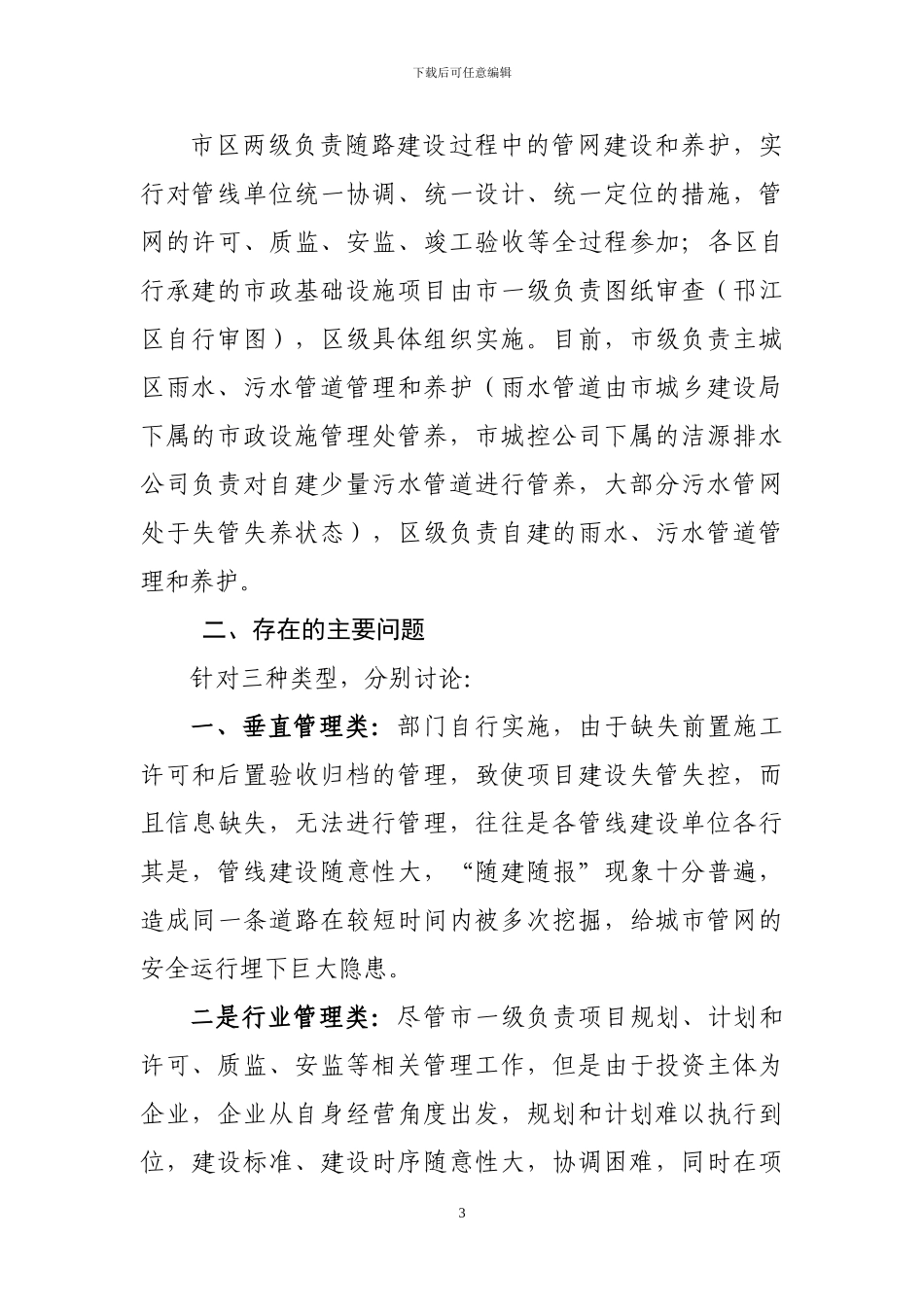 下载后可任意编辑

市区两级负责随路建设过程中的管网建设和养护，实行对管线单位统一协调、统一设计、统一定位的措施，管网的许可、质监、安监、竣工验收等全过程参加；各区自行承建的市政基础设施项目由市一级负责图纸审查（邗江区自行审图），区级具体组织实施。目前，市级负责主城区雨水、污水管道管理和养护（雨水管道由市城乡建设局下属的市政设施管理处管养，市城控公司下属的洁源排水公司负责对自建少量污水管道进行管养，大部分污水管网处于失管失养状态），区级负责自建的雨水、污水管道管理和养护。

二、存在的主要问题

针对三种类型，分别讨论:

一、垂直管理类：部门自行实施，由于缺失前置施工许可和后置验收归档的管理，致使项目建设失管失控，而且信息缺失，无法进行管理，往往是各管线建设单位各行其是，管线建设随意性大，“随建随报”现象十分普遍，造成同一条道路在较短时间内被多次挖掘，给城市管网的安全运行埋下巨大隐患。

二是行业管理类：尽管市一级负责项目规划、计划和许可、质监、安监等相关管理工作，但是由于投资主体为企业，企业从自身经营角度出发，规划和计划难以执行到位，建设标准、建设时序随意性大，协调困难，同时在项

3